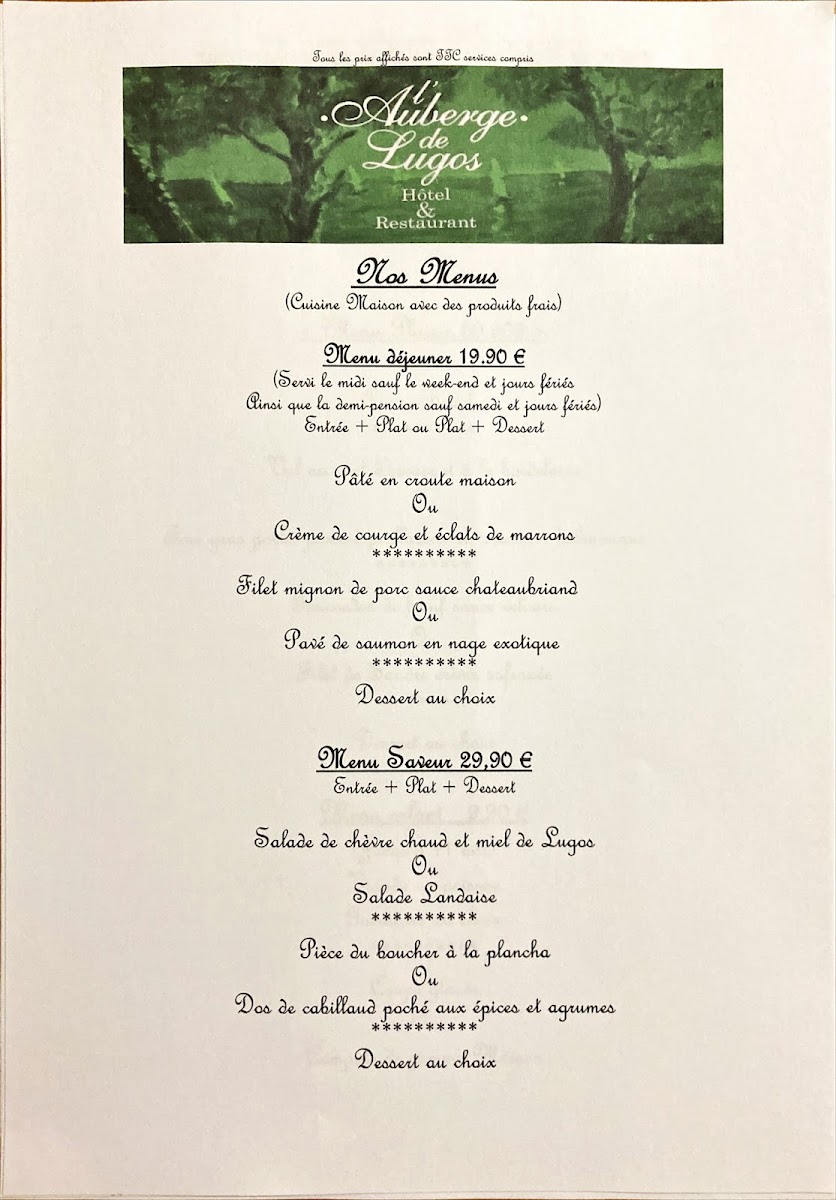 Tous les prix affichés sont TTC services compris

l'Auberge de Lugos
Hôtel & Restaurant

Nos Menus
(Cuisine Maison avec des produits frais)

Menu déjeuner 19.90 €
(Servi le midi sauf le week-end et jours fériés
Ainsi que la demi-pension sauf samedi et jours fériés)
Entrée + Plat ou Plat + Dessert

Pâté en croute maison
Ou
Crème de courge et éclats de marrons
**********
Filet mignon de porc sauce chateaubriand
Ou
Pavé de saumon en nage exotique
**********
Dessert au choix

Menu Saveur 29,90 €
Entrée + Plat + Dessert

Salade de chèvre chaud et miel de Lugos
Ou
Salade Landaise
**********
Pièce du boucher à la plancha
Ou
Dos de cabillaud poché aux épices et agrumes
**********
Dessert au choix